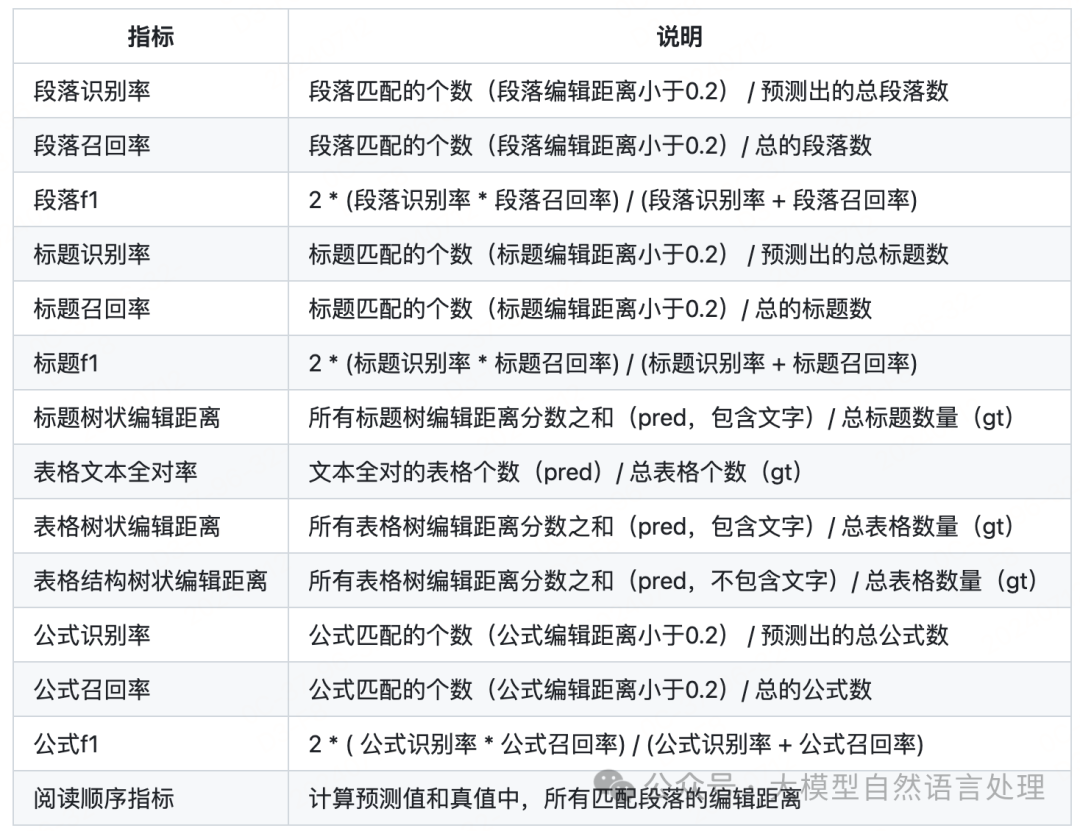 | 指标 | 说明 |
|---|---|
| 段落识别率 | 段落匹配的个数（段落编辑距离小于0.2） / 预测出的总段落数 |
| 段落召回率 | 段落匹配的个数（段落编辑距离小于0.2）/ 总的段落数 |
| 段落f1 | 2 * (段落识别率 * 段落召回率) / (段落识别率 + 段落召回率) |
| 标题识别率 | 标题匹配的个数（标题编辑距离小于0.2） / 预测出的总标题数 |
| 标题召回率 | 标题匹配的个数（标题编辑距离小于0.2）/ 总的标题数 |
| 标题f1 | 2 * (标题识别率 * 标题召回率) / (标题识别率 + 标题召回率) |
| 标题树状编辑距离 | 所有标题树编辑距离分数之和（pred，包含文字）/ 总标题数量（gt） |
| 表格文本全对率 | 文本全对的表格个数（pred）/ 总表格个数（gt） |
| 表格树状编辑距离 | 所有表格树编辑距离分数之和（pred，包含文字）/ 总表格数量（gt） |
| 表格结构树状编辑距离 | 所有表格树编辑距离分数之和（pred，不包含文字）/ 总表格数量（gt） |
| 公式识别率 | 公式匹配的个数（公式编辑距离小于0.2） / 预测出的总公式数 |
| 公式召回率 | 公式匹配的个数（公式编辑距离小于0.2）/ 总的公式数 |
| 公式f1 | 2 * ( 公式识别率 * 公式召回率) / (公式识别率 + 公式召回率) |
| 阅读顺序指标 | 计算预测值和真值中，所有匹配段落的编辑距离 |

公众号 · 大模型自然语言处理